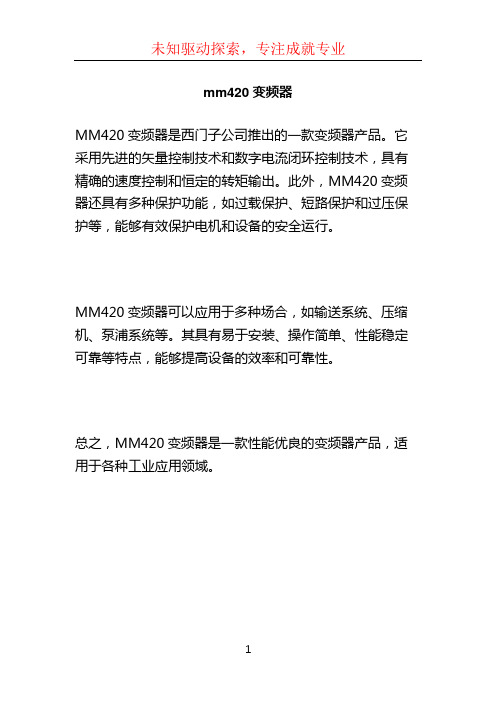 未知驱动探索，专注成就专业

mm420 变频器

MM420 变频器是西门子公司推出的一款变频器产品。它采用先进的矢量控制技术和数字电流闭环控制技术，具有精确的速度控制和恒定的转矩输出。此外，MM420 变频器还具有多种保护功能，如过载保护、短路保护和过压保护等，能够有效保护电机和设备的安全运行。

MM420 变频器可以应用于多种场合，如输送系统、压缩机、泵浦系统等。其具有易于安装、操作简单、性能稳定可靠等特点，能够提高设备的效率和可靠性。

总之，MM420 变频器是一款性能优良的变频器产品，适用于各种工业应用领域。

1